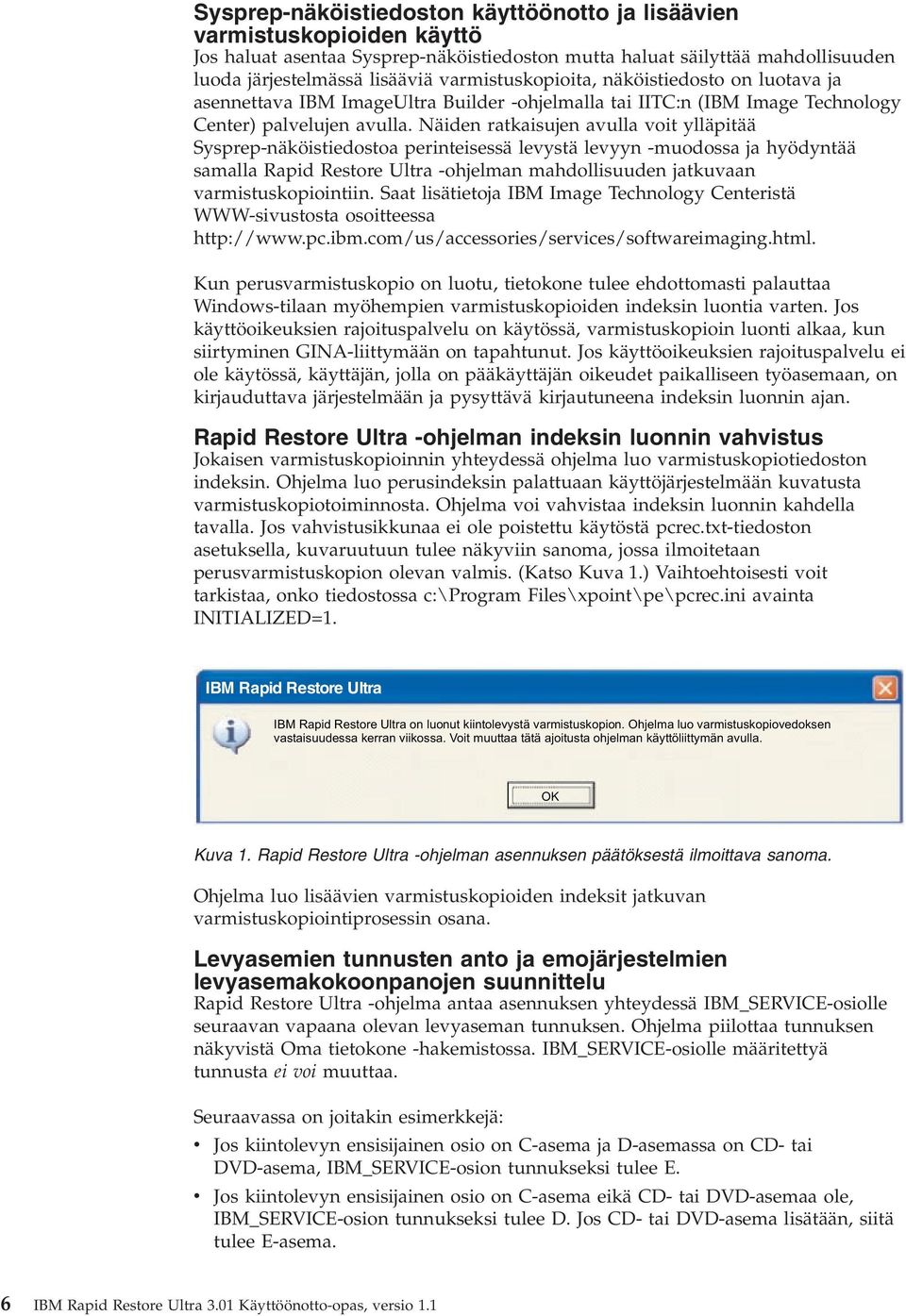 Sysprep-näköistiedoston käyttöönotto ja lisäävien varmistuskopioiden käyttö

Jos haluat asentaa Sysprep-näköistiedoston mutta haluat säilyttää mahdollisuuden luoda järjestelmässä lisääviä varmistuskopioita, näköistiedosto on luotava ja asennettava IBM ImageUltra Builder -ohjelmalla tai IITC:n (IBM Image Technology Center) palvelujen avulla. Näiden ratkaisujen avulla voit ylläpitää Sysprep-näköistiedostoa perinteisessä levystä levyyn -muodossa ja hyödyntää samalla Rapid Restore Ultra -ohjelman mahdollisuuden jatkuvaan varmistuskopiointiin. Saat lisätietoja IBM Image Technology Centeristä WWW-sivustosta osoitteessa http://www.pc.ibm.com/us/accessories/services/softwareimaging.html.

Kun perusvarmistuskopio on luotu, tietokone tulee ehdottomasti palauttaa Windows-tilaan myöhempien varmistuskopioiden indeksin luontia varten. Jos käyttöoikeuksien rajoituspalvelu on käytössä, varmistuskopioin luonti alkaa, kun siirtyminen GINA-liittymään on tapahtunut. Jos käyttöoikeuksien rajoituspalvelu ei ole käytössä, käyttäjän, jolla on pääkäyttäjän oikeudet paikalliseen työasemaan, on kirjauduttava järjestelmään ja pysyttävä kirjautuneena indeksin luonnin ajan.

Rapid Restore Ultra -ohjelman indeksin luonnin vahvistus

Jokaisen varmistuskopioinnin yhteydessä ohjelma luo varmistuskopiotiedoston indeksin. Ohjelma luo perusindeksin palattuaan käyttöjärjestelmään kuvatusta varmistuskopiotoiminnosta. Ohjelma voi vahvistaa indeksin luonnin kahdella tavalla. Jos vahvistusikkunaa ei ole poistettu käytöstä pcrec.txt-tiedoston asetuksella, kuvaruutuun tulee näkyviin sanoma, jossa ilmoitetaan perusvarmistuskopion olevan valmis. (Katso Kuva 1.) Vaihtoehtoisesti voit tarkistaa, onko tiedostossa c:\Program Files\xpoint\pe\pcrec.ini avainta INITIALIZED=1.

IBM Rapid Restore Ultra

IBM Rapid Restore Ultra on luonut kiintolevystä varmistuskopion. Ohjelma luo varmistuskopiovedoksen vastaisuudessa kerran viikossa. Voit muuttaa tätä ajoitusta ohjelman käyttöliittymän avulla.

OK

Kuva 1. Rapid Restore Ultra -ohjelman asennuksen päätöksestä ilmoittava sanoma.

Ohjelma luo lisäävien varmistuskopioiden indeksit jatkuvan varmistuskopiointiprosessin osana.

Levyasemien tunnusten anto ja emojärjestelmien levyasemakokoonpanojen suunnittelu

Rapid Restore Ultra -ohjelma antaa asennuksen yhteydessä IBM_SERVICE-osiolle seuraavan vapaana olevan levyaseman tunnuksen. Ohjelma piilottaa tunnuksen näkyvistä Oma tietokone -hakemistossa. IBM_SERVICE-osiolle määritettyä tunnusta ei voi muuttaa.

Seuraavassa on joitakin esimerkkejä:

• Jos kiintolevyn ensisijainen osio on C-asema ja D-asemassa on CD- tai DVD-asema, IBM_SERVICE-osion tunnukseksi tulee E.

• Jos kiintolevyn ensisijainen osio on C-asema eikä CD- tai DVD-asemaa ole, IBM_SERVICE-osion tunnukseksi tulee D. Jos CD- tai DVD-asema lisätään, siitä tulee E-asema.

6 IBM Rapid Restore Ultra 3.01 Käyttöönotto-opas, versio 1.1